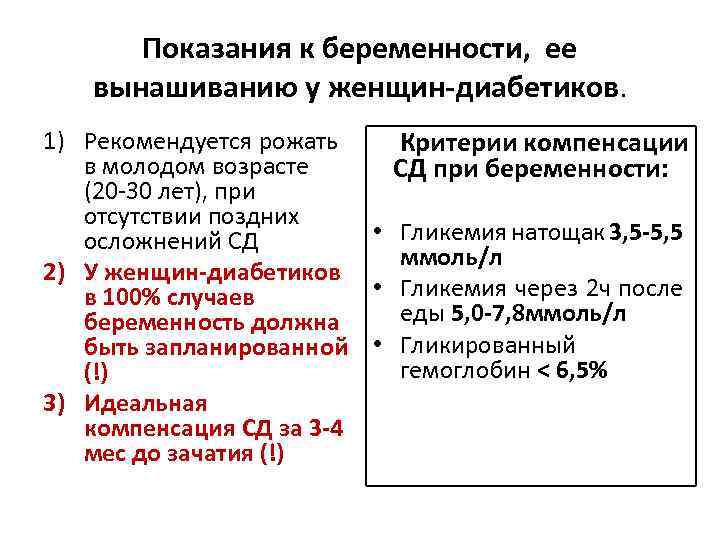 Показания к беременности, ее вынашиванию у женщин-диабетиков.

1) Рекомендуется рожать в молодом возрасте (20-30 лет), при отсутствии поздних осложнений СД
2) У женщин-диабетиков в 100% случаев беременность должна быть запланированной (!)
3) Идеальная компенсация СД за 3-4 мес до зачатия (!)

Критерии компенсации СД при беременности:

• Гликемия натощак 3,5-5,5 ммоль/л
• Гликемия через 2ч после еды 5,0-7,8ммоль/л
• Гликированный гемоглобин < 6,5%